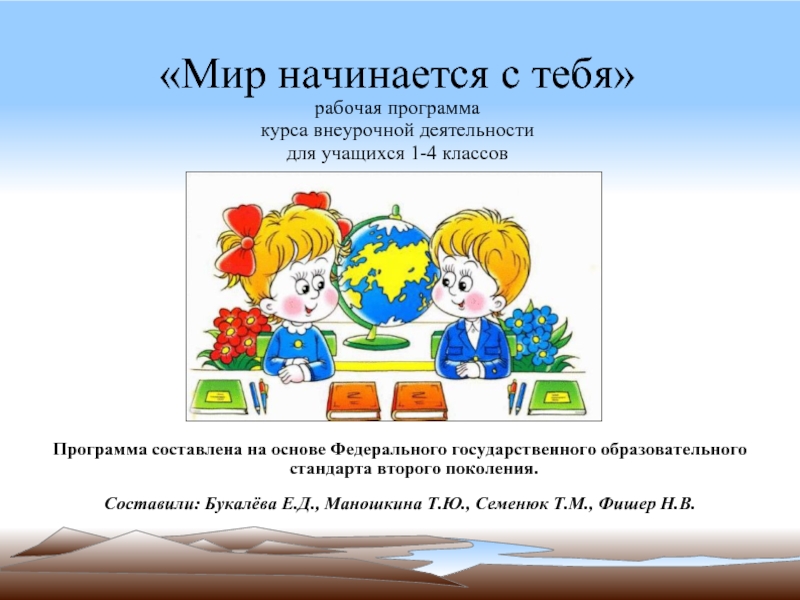 «Мир начинается с тебя»
рабочая программа
курса внеурочной деятельности
для учащихся 1-4 классов

Программа составлена на основе Федерального государственного образовательного стандарта второго поколения.

Составили: Букалёва Е.Д., Маношкина Т.Ю., Семенюк Т.М., Фишер Н.В.